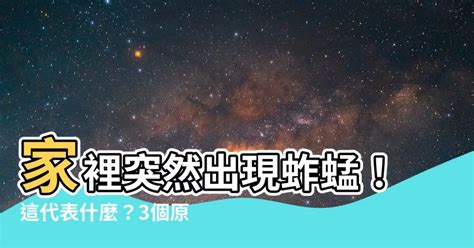 家裡突然出現蚱蜢！
這代表什麼？3個原